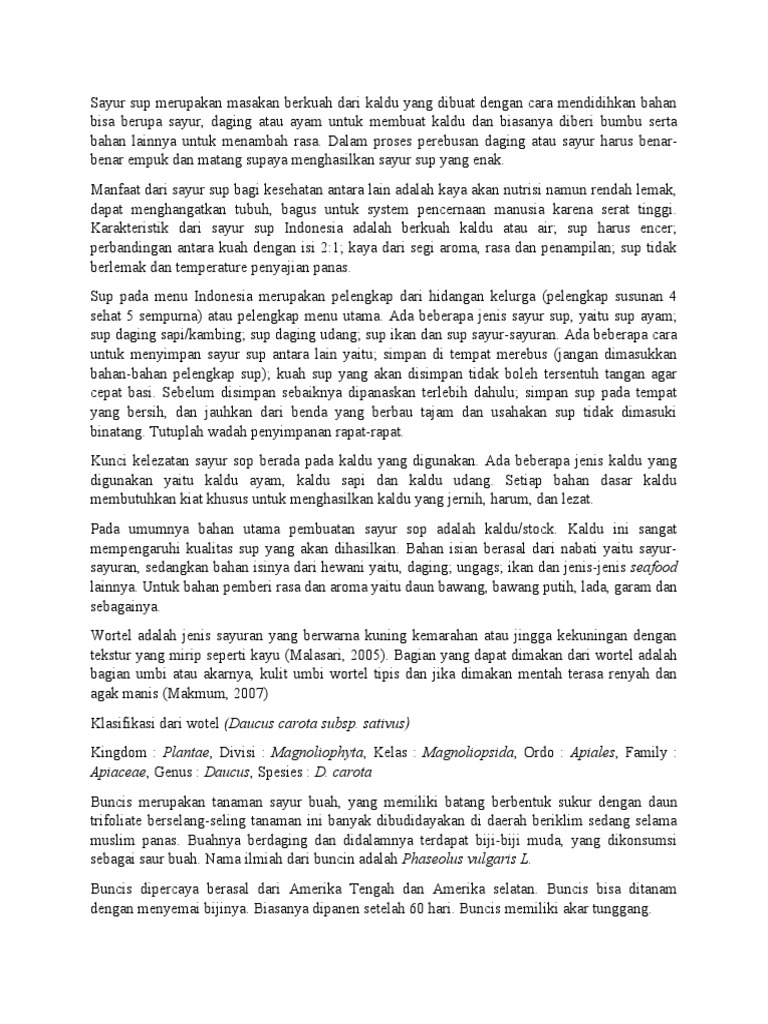 Sayur sup merupakan masakan berkuah dari kaldu yang dibuat dengan cara mendidihkan bahan bisa berupa sayur, daging atau ayam untuk membuat kaldu dan biasanya diberi bumbu serta bahan lainnya untuk menambah rasa. Dalam proses perebusan daging atau sayur harus benar-benar empuk dan matang supaya menghasilkan sayur sup yang enak.

Manfaat dari sayur sup bagi kesehatan antara lain adalah kaya akan nutrisi namun rendah lemak, dapat menghangatkan tubuh, bagus untuk system pencernaan manusia karena serat tinggi. Karakteristik dari sayur sup Indonesia adalah berkuah kaldu atau air; sup harus encer; perbandingan antara kuah dengan isi 2:1; kaya dari segi aroma, rasa dan penampilan; sup tidak berlemak dan temperature penyajian panas.

Sup pada menu Indonesia merupakan pelengkap dari hidangan kelurga (pelengkap susunan 4 sehat 5 sempurna) atau pelengkap menu utama. Ada beberapa jenis sayur sup, yaitu sup ayam; sup daging sapi/kambing; sup daging udang; sup ikan dan sup sayur-sayuran. Ada beberapa cara untuk menyimpan sayur sup antara lain yaitu; simpan di tempat merebus (jangan dimasukkan bahan-bahan pelengkap sup); kuah sup yang akan disimpan tidak boleh tersentuh tangan agar cepat basi. Sebelum disimpan sebaiknya dipanaskan terlebih dahulu; simpan sup pada tempat yang bersih, dan jauhkan dari benda yang berbau tajam dan usahakan sup tidak dimasuki binatang. Tutuplah wadah penyimpanan rapat-rapat.

Kunci kelezatan sayur sop berada pada kaldu yang digunakan. Ada beberapa jenis kaldu yang digunakan yaitu kaldu ayam, kaldu sapi dan kaldu udang. Setiap bahan dasar kaldu membutuhkan kiat khusus untuk menghasilkan kaldu yang jernih, harum, dan lezat.

Pada umumnya bahan utama pembuatan sayur sop adalah kaldu/stock. Kaldu ini sangat mempengaruhi kualitas sup yang akan dihasilkan. Bahan isian berasal dari nabati yaitu sayur-sayuran, sedangkan bahan isinya dari hewani yaitu, daging; ungags; ikan dan jenis-jenis seafood lainnya. Untuk bahan pemberi rasa dan aroma yaitu daun bawang, bawang putih, lada, garam dan sebagainya.

Wortel adalah jenis sayuran yang berwarna kuning kemarahan atau jingga kekuningan dengan tekstur yang mirip seperti kayu (Malasari, 2005). Bagian yang dapat dimakan dari wortel adalah bagian umbi atau akarnya, kulit umbi wortel tipis dan jika dimakan mentah terasa renyah dan agak manis (Makmum, 2007)

Klasifikasi dari wotel (Daucus carota subsp. sativus)

Kingdom : Plantae, Divisi : Magnoliophyta, Kelas : Magnoliopsida, Ordo : Apiales, Family : Apiaceae, Genus : Daucus, Spesies : D. carota

Buncis merupakan tanaman sayur buah, yang memiliki batang berbentuk sukur dengan daun trifoliate berselang-seling tanaman ini banyak dibudidayakan di daerah beriklim sedang selama muslim panas. Buahnya berdaging dan didalamnya terdapat biji-biji muda, yang dikonsumsi sebagai saur buah. Nama ilmiah dari buncin adalah Phaseolus vulgaris L.

Buncis dipercaya berasal dari Amerika Tengah dan Amerika selatan. Buncis bisa ditanam dengan menyemai bijinya. Biasanya dipanen setelah 60 hari. Buncis memiliki akar tunggang.